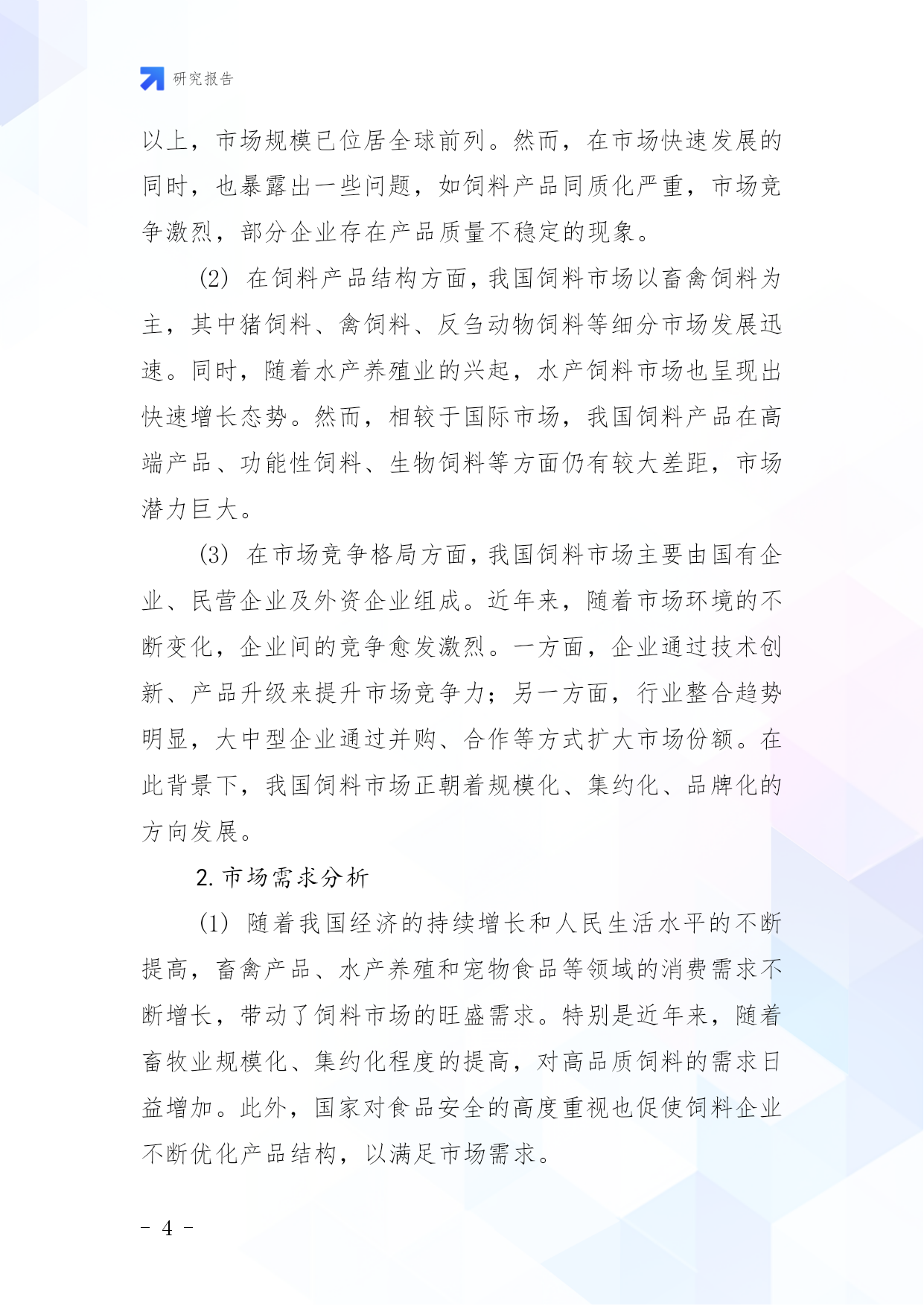 研究报告

以上，市场规模已位居全球前列。然而，在市场快速发展的同时，也暴露出一些问题，如饲料产品同质化严重，市场竞争激烈，部分企业存在产品质量不稳定的现象。

(2) 在饲料产品结构方面，我国饲料市场以畜禽饲料为主，其中猪饲料、禽饲料、反刍动物饲料等细分市场发展迅速。同时，随着水产养殖业的兴起，水产饲料市场也呈现出快速增长态势。然而，相较于国际市场，我国饲料产品在高端产品、功能性饲料、生物饲料等方面仍有较大差距，市场潜力巨大。

(3) 在市场竞争格局方面，我国饲料市场主要由国有企业、民营企业及外资企业组成。近年来，随着市场环境的不断变化，企业间的竞争愈发激烈。一方面，企业通过技术创新、产品升级来提升市场竞争力；另一方面，行业整合趋势明显，大中型企业通过并购、合作等方式扩大市场份额。在此背景下，我国饲料市场正朝着规模化、集约化、品牌化的方向发展。

2. 市场需求分析

(1) 随着我国经济的持续增长和人民生活水平的不断提高，畜禽产品、水产养殖和宠物食品等领域的消费需求不断增长，带动了饲料市场的旺盛需求。特别是近年来，随着畜牧业规模化、集约化程度的提高，对高品质饲料的需求日益增加。此外，国家对食品安全的高度重视也促使饲料企业不断优化产品结构，以满足市场需求。

- 4 -